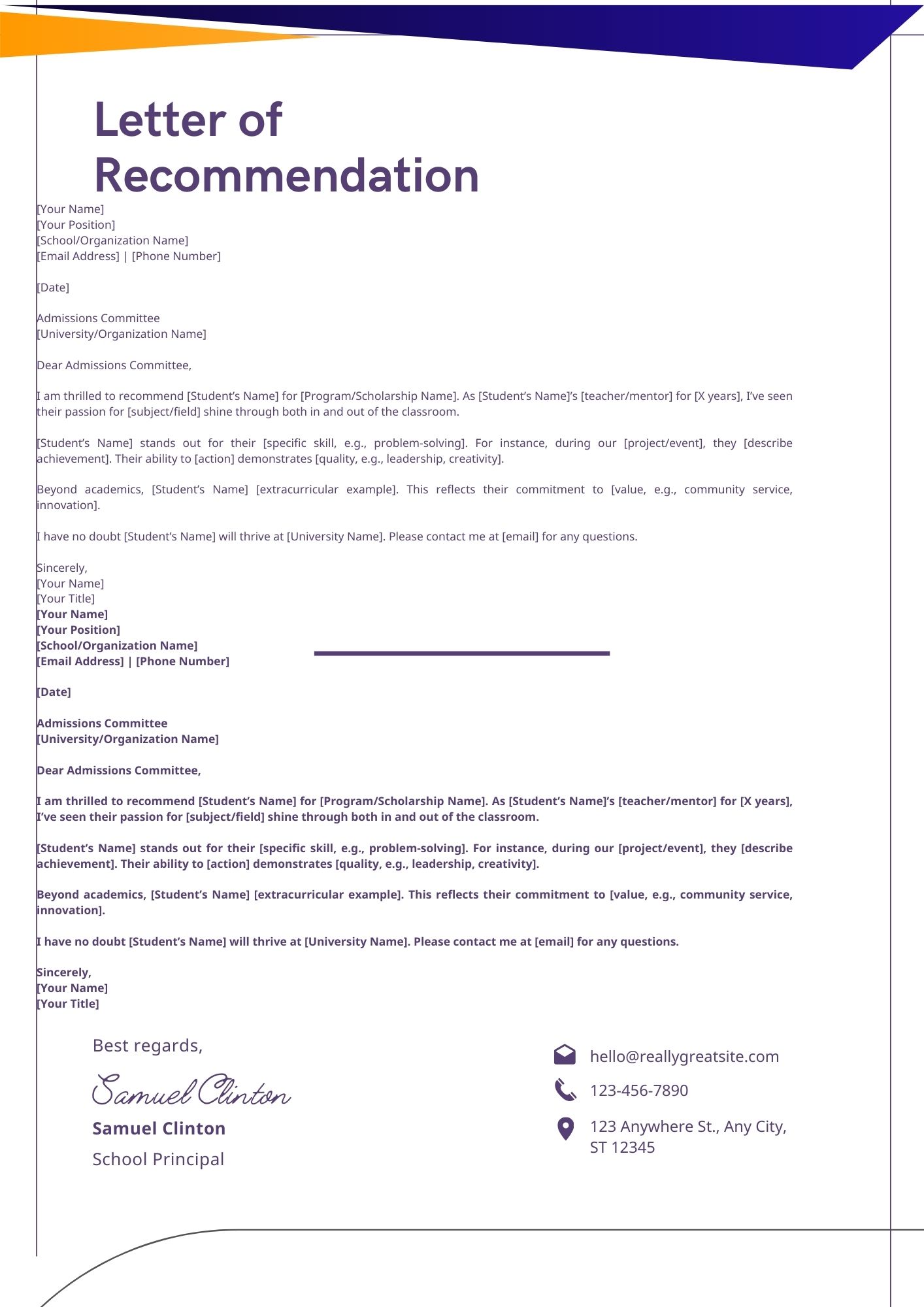 Letter of Recommendation

[Your Name]
[Your Position]
[School/Organization Name]
[Email Address] | [Phone Number]

[Date]

Admissions Committee
[University/Organization Name]

Dear Admissions Committee,

I am thrilled to recommend [Student's Name] for [Program/Scholarship Name]. As [Student's Name]'s [teacher/mentor] for [X years], I've seen their passion for [subject/field] shine through both in and out of the classroom.

[Student's Name] stands out for their [specific skill, e.g., problem-solving]. For instance, during our [project/event], they [describe achievement]. Their ability to [action] demonstrates [quality, e.g., leadership, creativity].

Beyond academics, [Student's Name] [extracurricular example]. This reflects their commitment to [value, e.g., community service, innovation].

I have no doubt [Student's Name] will thrive at [University Name]. Please contact me at [email] for any questions.

Sincerely,
[Your Name]
[Your Title]
[Your Name]
[Your Position]
[School/Organization Name]
[Email Address] | [Phone Number]

[Date]

Admissions Committee
[University/Organization Name]

Dear Admissions Committee,

I am thrilled to recommend [Student's Name] for [Program/Scholarship Name]. As [Student's Name]'s [teacher/mentor] for [X years], I've seen their passion for [subject/field] shine through both in and out of the classroom.

[Student's Name] stands out for their [specific skill, e.g., problem-solving]. For instance, during our [project/event], they [describe achievement]. Their ability to [action] demonstrates [quality, e.g., leadership, creativity].

Beyond academics, [Student's Name] [extracurricular example]. This reflects their commitment to [value, e.g., community service, innovation].

I have no doubt [Student's Name] will thrive at [University Name]. Please contact me at [email] for any questions.

Sincerely,
[Your Name]
[Your Title]

Best regards,

Samuel Clinton

Samuel Clinton
School Principal

hello@reallygreatsite.com
123-456-7890
123 Anywhere St., Any City, ST 12345